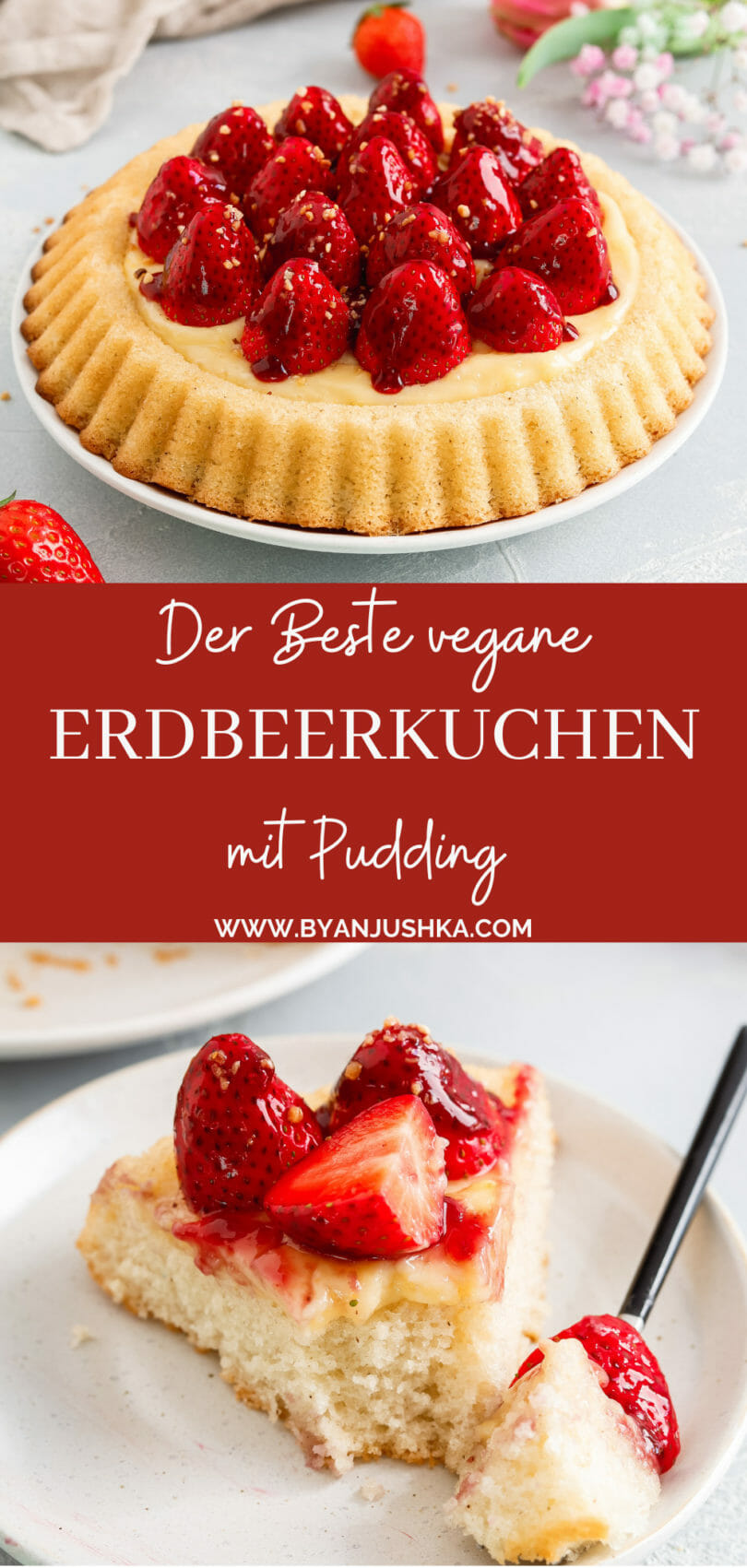 Der Beste vegane
ERDBEERKUCHEN
mit Pudding
WWW.BYANJUSHKA.COM